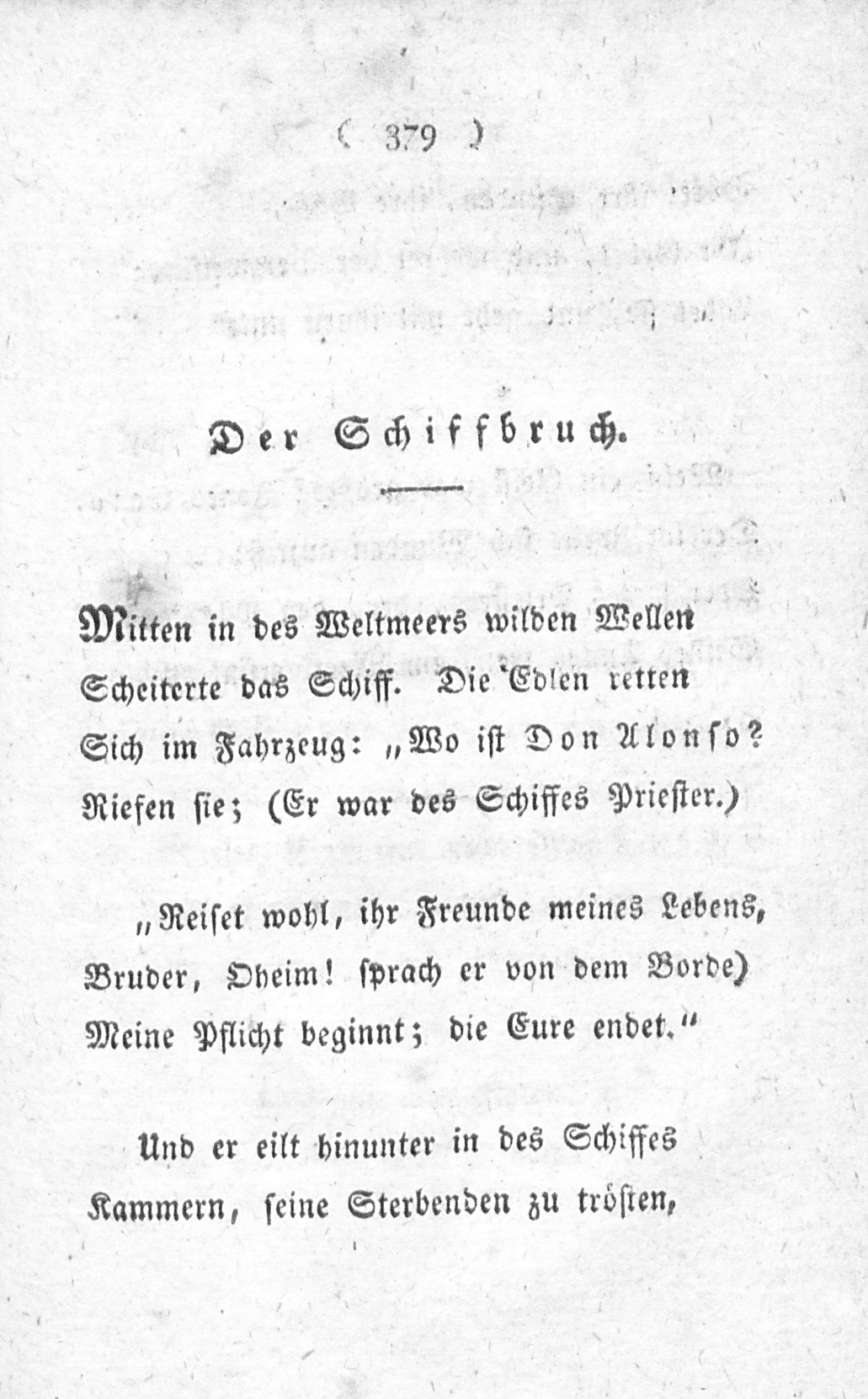 ( 379 )

Der Schiffbruch.

Mitten in des Weltmeers wilden Wellen
Scheiterte das Schiff. Die Edlen retten
Sich im Fahrzeug: „Wo ist Don Alonso?
Riefen sie; (Er war des Schiffes Priester.)

„Reiset wohl, ihr Freunde meines Lebens,
Bruder, Oheim! sprach er von dem Borde)
Meine Pflicht beginnt; die Eure endet.“

Und er eilt hinunter in des Schiffes
Kammern, seine Sterbenden zu trösten,